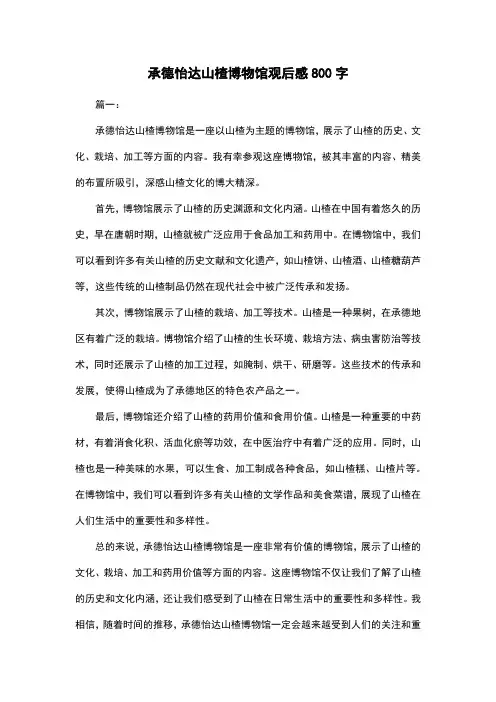 承德怡达山楂博物馆观后感 800 字

篇一：

承德怡达山楂博物馆是一座以山楂为主题的博物馆，展示了山楂的历史、文化、栽培、加工等方面的内容。我有幸参观这座博物馆，被其丰富的内容、精美的布置所吸引，深感山楂文化的博大精深。

首先，博物馆展示了山楂的历史渊源和文化内涵。山楂在中国有着悠久的历史，早在唐朝时期，山楂就被广泛应用于食品加工和药用中。在博物馆中，我们可以看到许多有关山楂的历史文献和文化遗产，如山楂饼、山楂酒、山楂糖葫芦等，这些传统的山楂制品仍然在现代社会中被广泛传承和发扬。

其次，博物馆展示了山楂的栽培、加工等技术。山楂是一种果树，在承德地区有着广泛的栽培。博物馆介绍了山楂的生长环境、栽培方法、病虫害防治等技术，同时还展示了山楂的加工过程，如腌制、烘干、研磨等。这些技术的传承和发展，使得山楂成为了承德地区的特色农产品之一。

最后，博物馆还介绍了山楂的药用价值和食用价值。山楂是一种重要的中药材，有着消食化积、活血化瘀等功效，在中医治疗中有着广泛的应用。同时，山楂也是一种美味的水果，可以生食、加工制成各种食品，如山楂糕、山楂片等。在博物馆中，我们可以看到许多有关山楂的文学作品和美食菜谱，展现了山楂在人们生活中的重要性和多样性。

总的来说，承德怡达山楂博物馆是一座非常有价值的博物馆，展示了山楂的文化、栽培、加工和药用价值等方面的内容。这座博物馆不仅让我们了解了山楂的历史和文化内涵，还让我们感受到了山楂在日常生活中的重要性和多样性。我相信，随着时间的推移，承德怡达山楂博物馆一定会越来越受到人们的关注和重